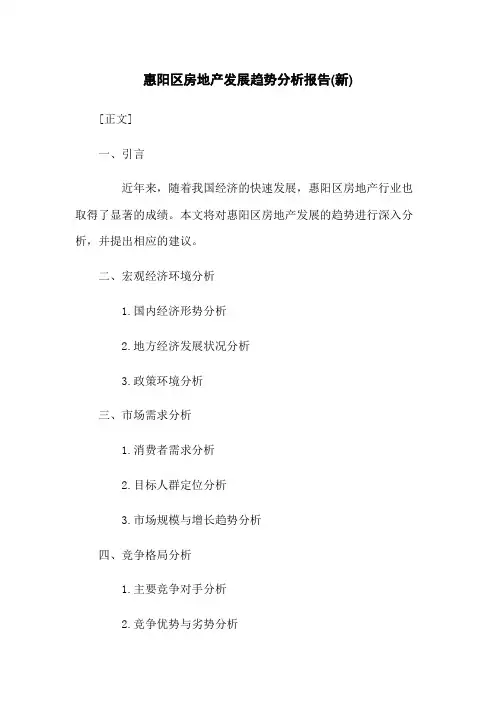 惠阳区房地产发展趋势分析报告(新)

[正文]

一、引言

近年来，随着我国经济的快速发展，惠阳区房地产行业也取得了显著的成绩。本文将对惠阳区房地产发展的趋势进行深入分析，并提出相应的建议。

二、宏观经济环境分析

1. 国内经济形势分析

2. 地方经济发展状况分析

3. 政策环境分析

三、市场需求分析

1. 消费者需求分析

2. 目标人群定位分析

3. 市场规模与增长趋势分析

四、竞争格局分析

1. 主要竞争对手分析

2. 竞争优势与劣势分析